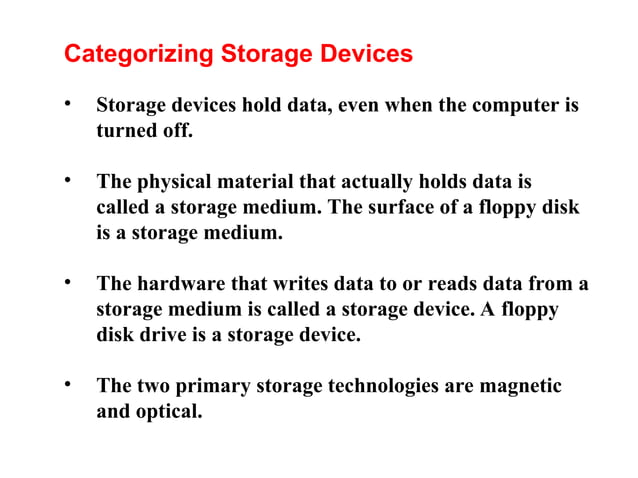 Categorizing Storage Devices

• Storage devices hold data, even when the computer is turned off.

• The physical material that actually holds data is called a storage medium. The surface of a floppy disk is a storage medium.

• The hardware that writes data to or reads data from a storage medium is called a storage device. A floppy disk drive is a storage device.

• The two primary storage technologies are magnetic and optical.